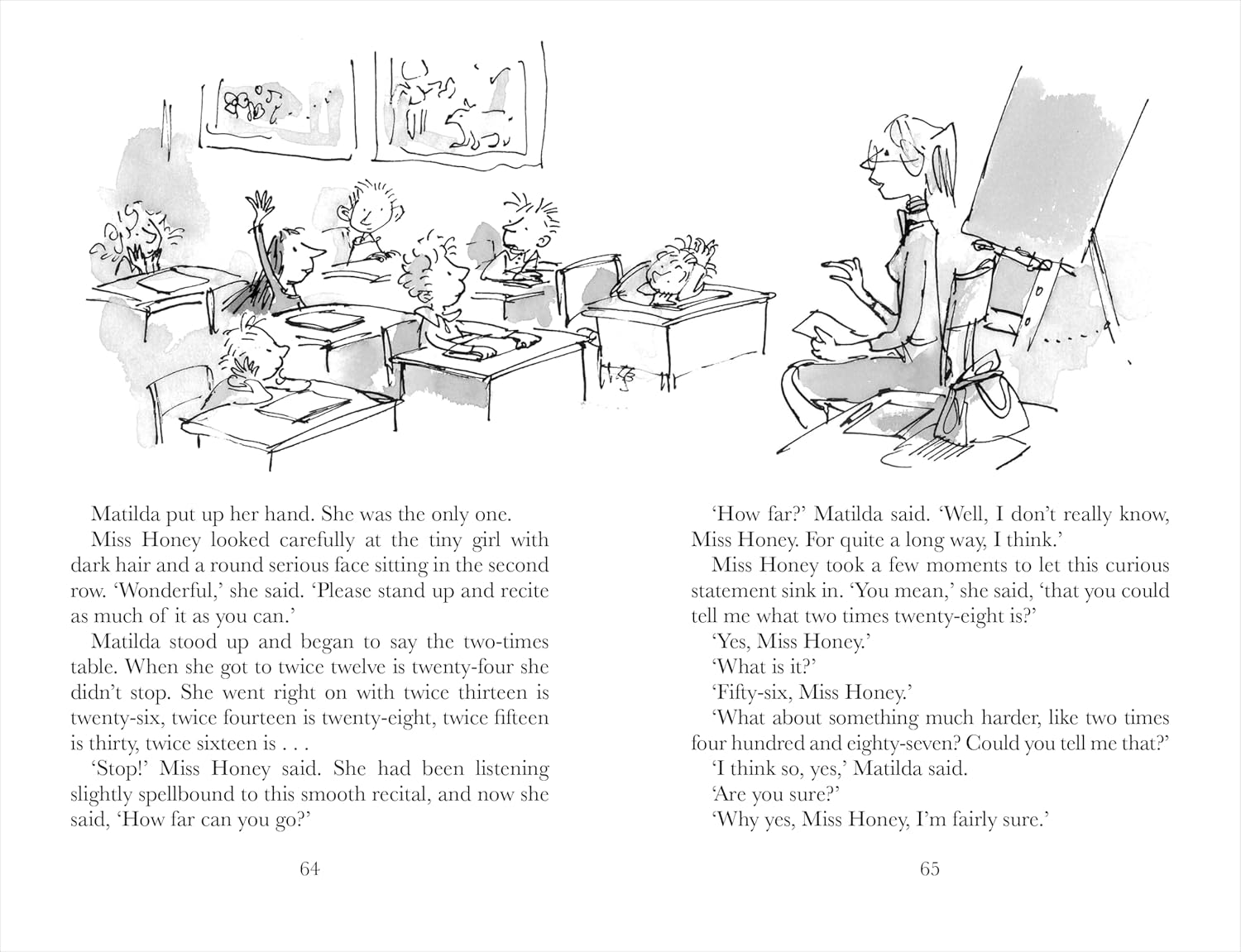 Matilda put up her hand. She was the only one.

Miss Honey looked carefully at the tiny girl with dark hair and a round serious face sitting in the second row. 'Wonderful,' she said. 'Please stand up and recite as much of it as you can.'

Matilda stood up and began to say the two-times table. When she got to twice twelve is twenty-four she didn't stop. She went right on with twice thirteen is twenty-six, twice fourteen is twenty-eight, twice fifteen is thirty, twice sixteen is . . .

'Stop!' Miss Honey said. She had been listening slightly spellbound to this smooth recital, and now she said, 'How far can you go?'

64

'How far?' Matilda said. 'Well, I don't really know, Miss Honey. For quite a long way, I think.'

Miss Honey took a few moments to let this curious statement sink in. 'You mean,' she said, 'that you could tell me what two times twenty-eight is?'

'Yes, Miss Honey.'

'What is it?'

'Fifty-six, Miss Honey.'

'What about something much harder, like two times four hundred and eighty-seven? Could you tell me that?'

'I think so, yes,' Matilda said.

'Are you sure?'

'Why yes, Miss Honey, I'm fairly sure.'

65